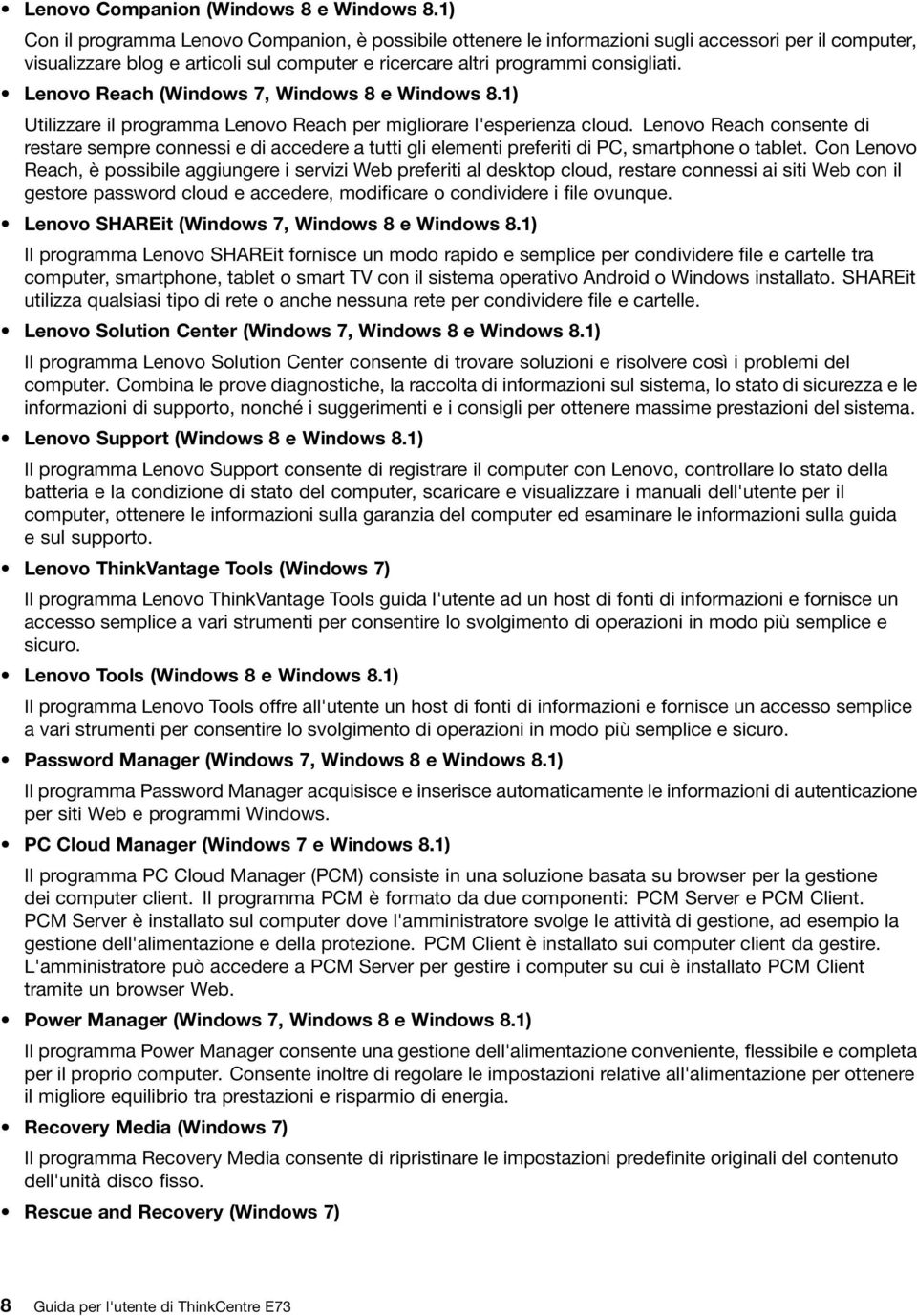 • Lenovo Companion (Windows 8 e Windows 8.1)

Con il programma Lenovo Companion, è possibile ottenere le informazioni sugli accessori per il computer, visualizzare blog e articoli sul computer e ricercare altri programmi consigliati.

• Lenovo Reach (Windows 7, Windows 8 e Windows 8.1)

Utilizzare il programma Lenovo Reach per migliorare l'esperienza cloud. Lenovo Reach consente di restare sempre connessi e di accedere a tutti gli elementi preferiti di PC, smartphone o tablet. Con Lenovo Reach, è possibile aggiungere i servizi Web preferiti al desktop cloud, restare connessi ai siti Web con il gestore password cloud e accedere, modificare o condividere i file ovunque.

• Lenovo SHAREit (Windows 7, Windows 8 e Windows 8.1)

Il programma Lenovo SHAREit fornisce un modo rapido e semplice per condividere file e cartelle tra computer, smartphone, tablet o smart TV con il sistema operativo Android o Windows installato. SHAREit utilizza qualsiasi tipo di rete o anche nessuna rete per condividere file e cartelle.

• Lenovo Solution Center (Windows 7, Windows 8 e Windows 8.1)

Il programma Lenovo Solution Center consente di trovare soluzioni e risolvere così i problemi del computer. Combina le prove diagnostiche, la raccolta di informazioni sul sistema, lo stato di sicurezza e le informazioni di supporto, nonché i suggerimenti e i consigli per ottenere massime prestazioni del sistema.

• Lenovo Support (Windows 8 e Windows 8.1)

Il programma Lenovo Support consente di registrare il computer con Lenovo, controllare lo stato della batteria e la condizione di stato del computer, scaricare e visualizzare i manuali dell'utente per il computer, ottenere le informazioni sulla garanzia del computer ed esaminare le informazioni sulla guida e sul supporto.

• Lenovo ThinkVantage Tools (Windows 7)

Il programma Lenovo ThinkVantage Tools guida l'utente ad un host di fonti di informazioni e fornisce un accesso semplice a vari strumenti per consentire lo svolgimento di operazioni in modo più semplice e sicuro.

• Lenovo Tools (Windows 8 e Windows 8.1)

Il programma Lenovo Tools offre all'utente un host di fonti di informazioni e fornisce un accesso semplice a vari strumenti per consentire lo svolgimento di operazioni in modo più semplice e sicuro.

• Password Manager (Windows 7, Windows 8 e Windows 8.1)

Il programma Password Manager acquisisce e inserisce automaticamente le informazioni di autenticazione per siti Web e programmi Windows.

• PC Cloud Manager (Windows 7 e Windows 8.1)

Il programma PC Cloud Manager (PCM) consiste in una soluzione basata su browser per la gestione dei computer client. Il programma PCM è formato da due componenti: PCM Server e PCM Client. PCM Server è installato sul computer dove l'amministratore svolge le attività di gestione, ad esempio la gestione dell'alimentazione e della protezione. PCM Client è installato sui computer client da gestire. L'amministratore può accedere a PCM Server per gestire i computer su cui è installato PCM Client tramite un browser Web.

• Power Manager (Windows 7, Windows 8 e Windows 8.1)

Il programma Power Manager consente una gestione dell'alimentazione conveniente, flessibile e completa per il proprio computer. Consente inoltre di regolare le impostazioni relative all'alimentazione per ottenere il migliore equilibrio tra prestazioni e risparmio di energia.

• Recovery Media (Windows 7)

Il programma Recovery Media consente di ripristinare le impostazioni predefinite originali del contenuto dell'unità disco fisso.

• Rescue and Recovery (Windows 7)

8 Guida per l'utente di ThinkCentre E73